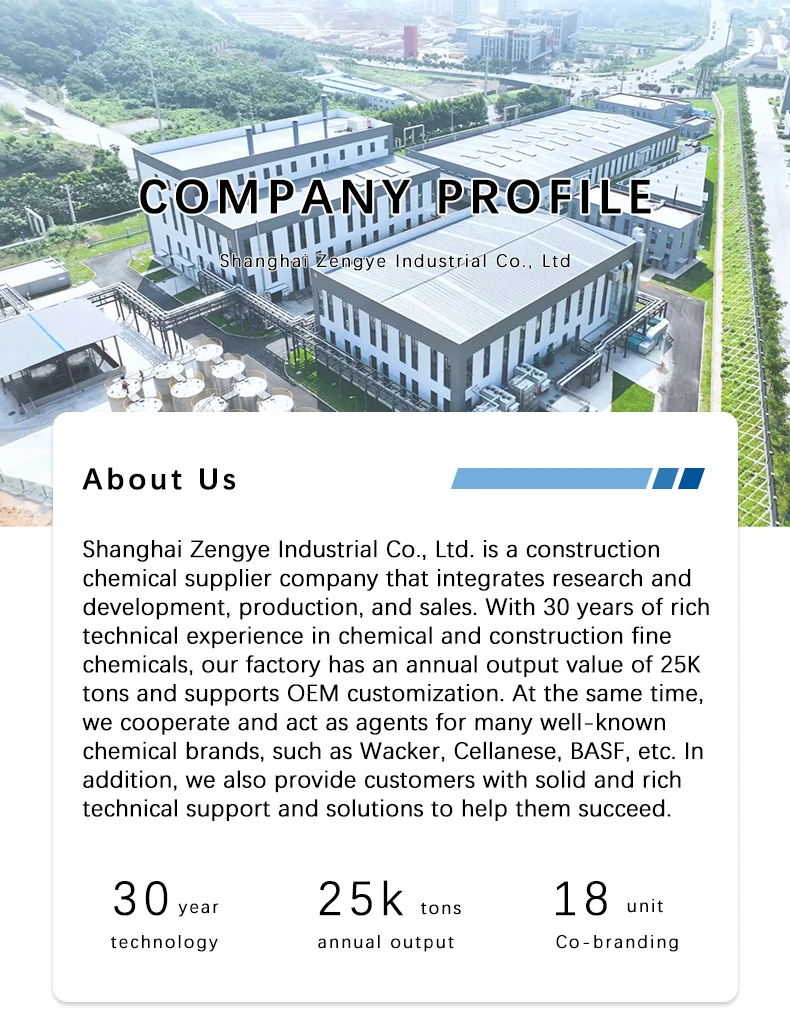 COMPANY PROFILE

Shanghai Zengye Industrial Co., Ltd

About Us

Shanghai Zengye Industrial Co., Ltd. is a construction chemical supplier company that integrates research and development, production, and sales. With 30 years of rich technical experience in chemical and construction fine chemicals, our factory has an annual output value of 25K tons and supports OEM customization. At the same time, we cooperate and act as agents for many well-known chemical brands, such as Wacker, Cellanese, BASF, etc. In addition, we also provide customers with solid and rich technical support and solutions to help them succeed.

30 year
technology

25k tons
annual output

18 unit
Co-branding